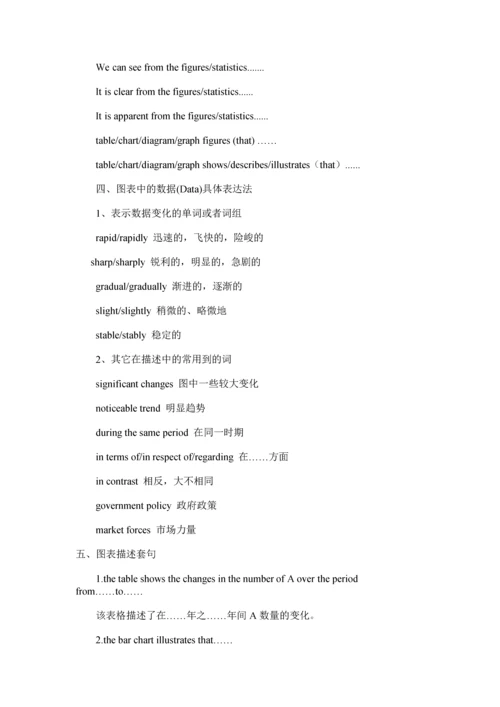 We can see from the figures/statistics.......

It is clear from the figures/statistics......

It is apparent from the figures/statistics......

table/chart/diagram/graph figures (that) ……

table/chart/diagram/graph shows/describes/illustrates（that）......

四、图表中的数据(Data)具体表达法

1、表示数据变化的单词或者词组

rapid/rapidly 迅速的，飞快的，险峻的

sharp/sharply 锐利的，明显的，急剧的

gradual/gradually 渐进的，逐渐的

slight/slightly 稍微的、略微地

stable/stably 稳定的

2、其它在描述中的常用到的词

significant changes 图中一些较大变化

noticeable trend 明显趋势

during the same period 在同一时期

in terms of/in respect of/regarding 在……方面

in contrast 相反，大不相同

government policy 政府政策

market forces 市场力量

五、图表描述套句

1.the table shows the changes in the number of A over the period from……to……

该表格描述了在……年之……年间 A 数量的变化。

2.the bar chart illustrates that……